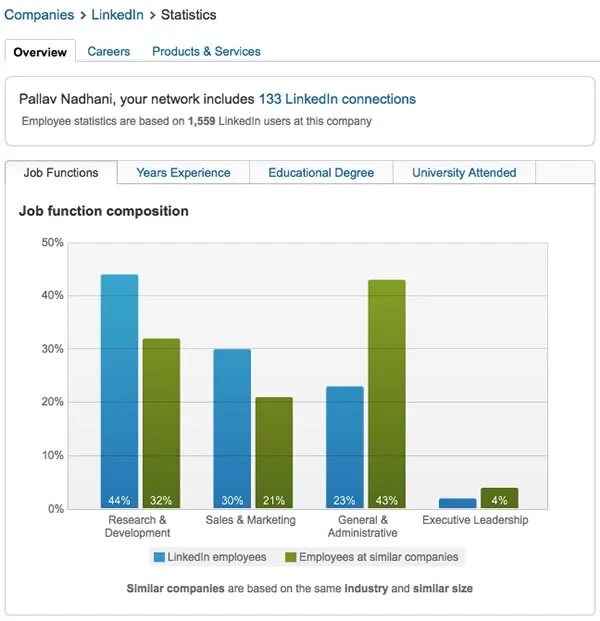 Companies > LinkedIn > Statistics

Overview Careers Products & Services

Pallav Nadhani, your network includes 133 LinkedIn connections
Employee statistics are based on 1,559 LinkedIn users at this company

Job Functions Years Experience Educational Degree University Attended

Job function composition

50%
40%
30%
20%
10%
0%

44% 32% 30% 21% 23% 43% 4%

Research & Development Sales & Marketing General & Administrative Executive Leadership

LinkedIn employees Employees at similar companies

Similar companies are based on the same industry and similar size